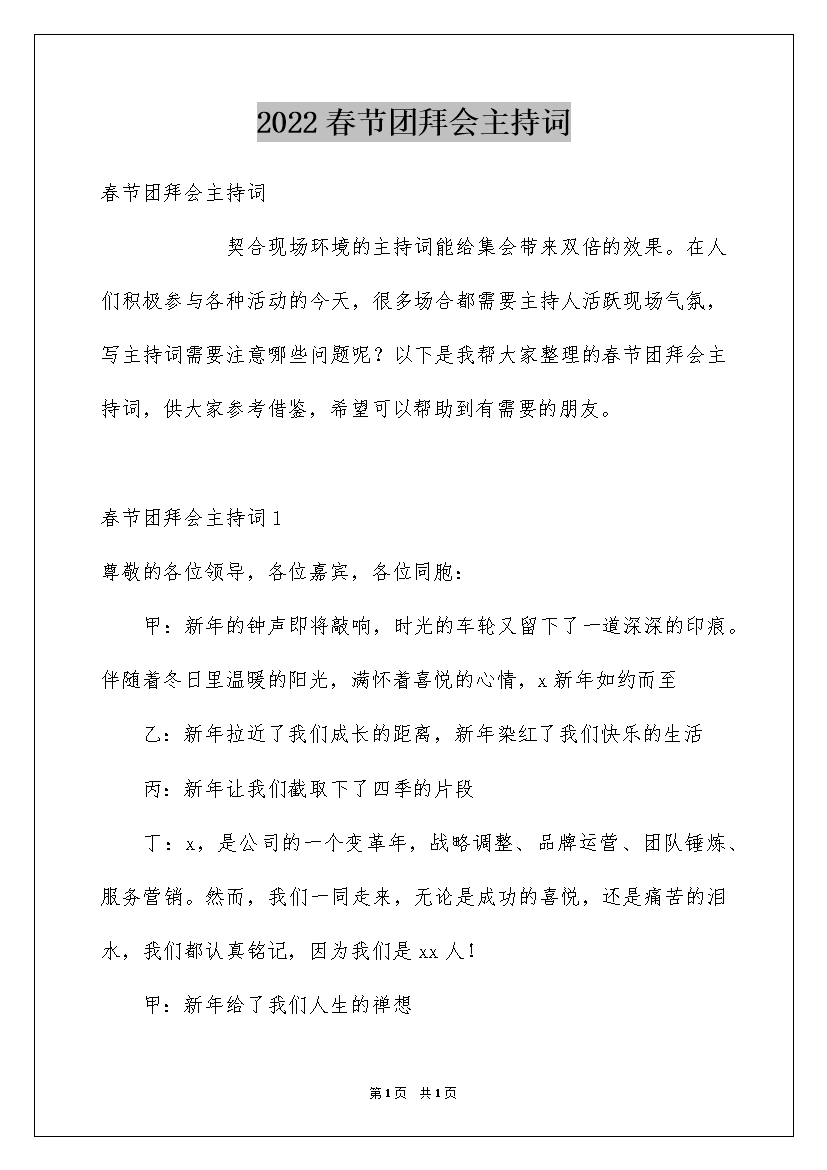 2022春节团拜会主持词

春节团拜会主持词

契合现场环境的主持词能给集会带来双倍的效果。在人们积极参与各种活动的今天，很多场合都需要主持人活跃现场气氛，写主持词需要注意哪些问题呢？以下是我帮大家整理的春节团拜会主持词，供大家参考借鉴，希望可以帮助到有需要的朋友。

春节团拜会主持词1

尊敬的各位领导，各位嘉宾，各位同胞：

甲：新年的钟声即将敲响，时光的车轮又留下了一道深深的印痕。伴随着冬日里温暖的阳光，满怀着喜悦的心情，x新年如约而至

乙：新年拉近了我们成长的距离，新年染红了我们快乐的生活

丙：新年让我们截取下了四季的片段

丁：x，是公司的一个变革年，战略调整、品牌运营、团队锤炼、服务营销。然而，我们一同走来，无论是成功的喜悦，还是痛苦的泪水，我们都认真铭记，因为我们是xx人！

甲：新年给了我们人生的禅想

第1页 共1页